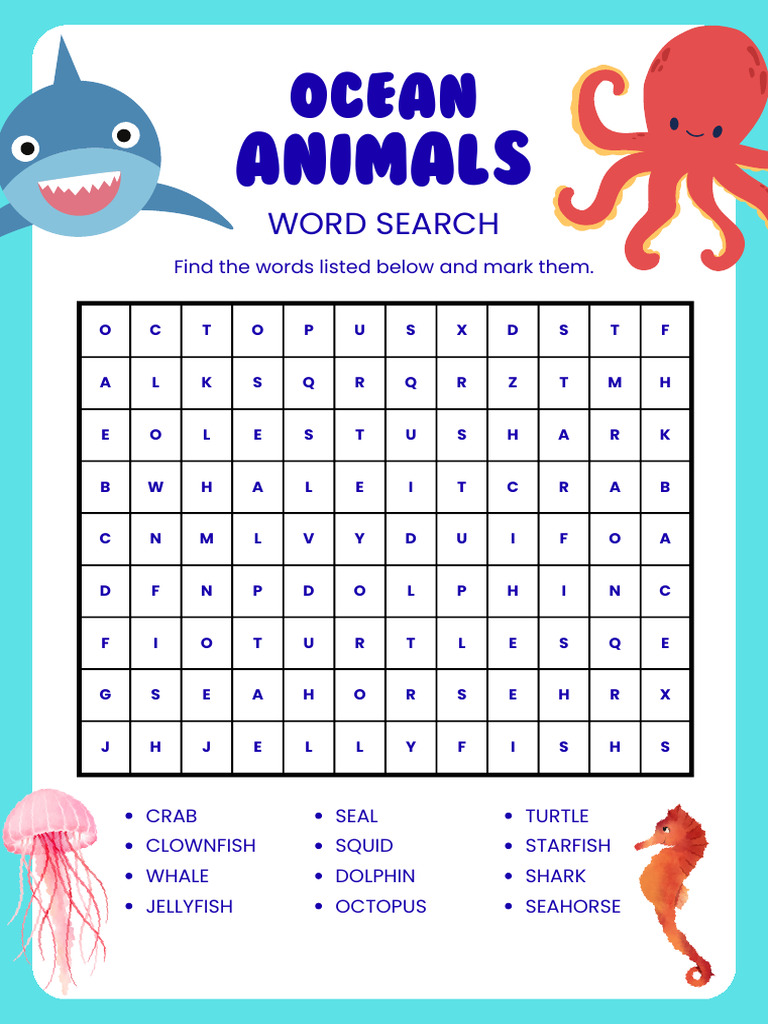 OCEAN ANIMALS

WORD SEARCH

Find the words listed below and mark them.

| O | C | T | O | P | U | S | X | D | S | T | F |
|---|---|---|---|---|---|---|---|---|---|---|---|
| A | L | K | S | Q | R | Q | R | Z | T | M | H |
| E | O | L | E | S | T | U | S | H | A | R | K |
| B | W | H | A | L | E | I | T | C | R | A | B |
| C | N | M | L | V | Y | D | U | I | F | O | A |
| D | F | N | P | D | O | L | P | H | I | N | C |
| F | I | O | T | U | R | T | L | E | S | Q | E |
| G | S | E | A | H | O | R | S | E | H | R | X |
| J | H | J | E | L | L | Y | F | I | S | H | S |

- CRAB
- CLOWNFISH
- WHALE
- JELLYFISH

- SEAL
- SQUID
- DOLPHIN
- OCTOPUS

- TURTLE
- STARFISH
- SHARK
- SEAHORSE